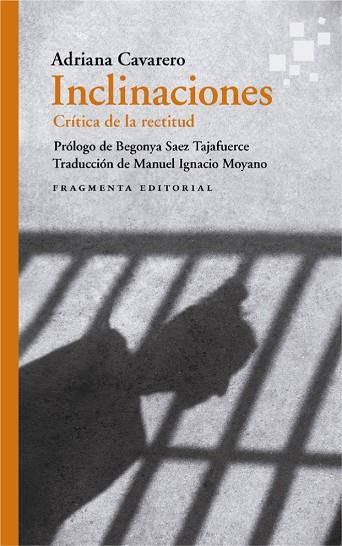 Adriana Cavarero
Inclinaciones
Crítica de la rectitud

Prólogo de Begonya Saez Tajafuerce
Traducción de Manuel Ignacio Moyano

FRAGMENTA EDITORIAL